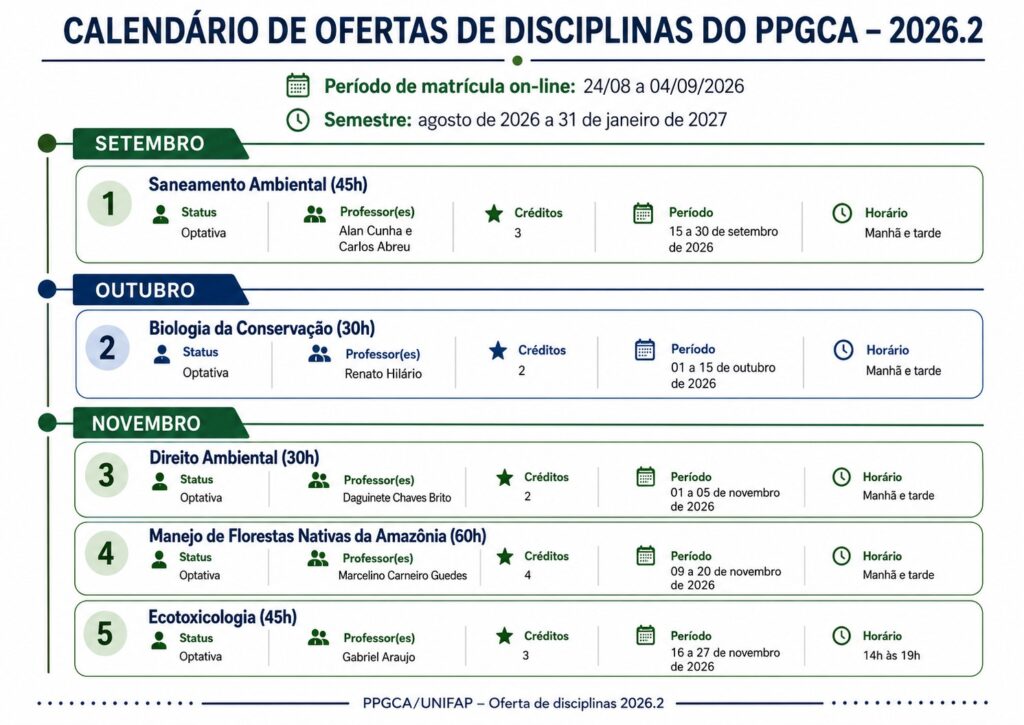 CALENDÁRIO DE OFERTAS DE DISCIPLINAS DO PPGCA – 2026.2

Período de matrícula on-line: 24/08 a 04/09/2026

Semestre: agosto de 2026 a 31 de janeiro de 2027

SETEMBRO

1 Saneamento Ambiental (45h)
Status Optativa
Professor(es) Alan Cunha e Carlos Abreu
Créditos 3
Período 15 a 30 de setembro de 2026
Horário Manhã e tarde

OUTUBRO

2 Biologia da Conservação (30h)
Status Optativa
Professor(es) Renato Hilário
Créditos 2
Período 01 a 15 de outubro de 2026
Horário Manhã e tarde

NOVEMBRO

3 Direito Ambiental (30h)
Status Optativa
Professor(es) Daguinete Chaves Brito
Créditos 2
Período 01 a 05 de novembro de 2026
Horário Manhã e tarde

4 Manejo de Florestas Nativas da Amazônia (60h)
Status Optativa
Professor(es) Marcelino Carneiro Guedes
Créditos 4
Período 09 a 20 de novembro de 2026
Horário Manhã e tarde

5 Ecotoxicologia (45h)
Status Optativa
Professor(es) Gabriel Araujo
Créditos 3
Período 16 a 27 de novembro de 2026
Horário 14h às 19h

PPGCA/UNIFAP – Oferta de disciplinas 2026.2